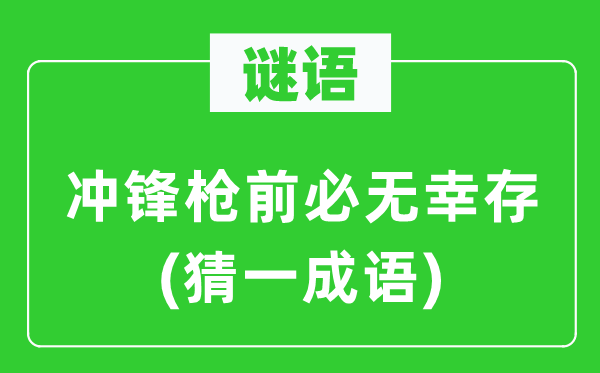 谜语

冲锋枪前必无幸存
(猜一成语)